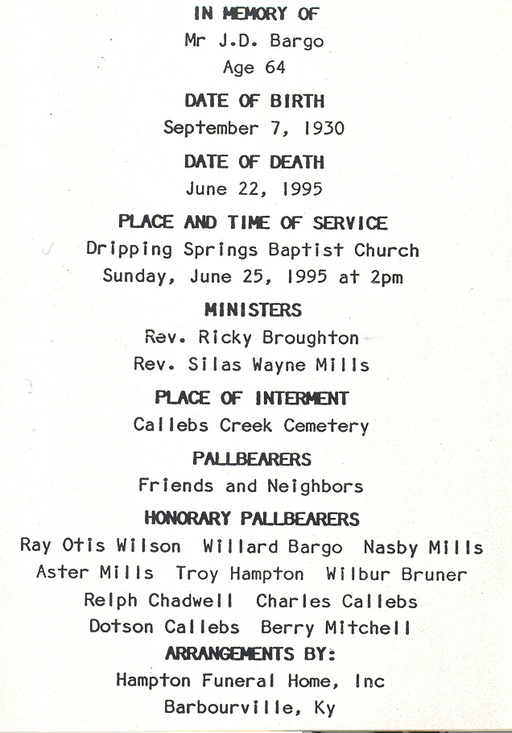 IN MEMORY OF
Mr J.D. Bargo
Age 64

DATE OF BIRTH
September 7, 1930

DATE OF DEATH
June 22, 1995

PLACE AND TIME OF SERVICE
Dripping Springs Baptist Church
Sunday, June 25, 1995 at 2pm

MINISTERS
Rev. Ricky Broughton
Rev. Silas Wayne Mills

PLACE OF INTERMENT
Callebs Creek Cemetery

PALLBEARERS
Friends and Neighbors

HONORARY PALLBEARERS
Ray Otis Wilson Willard Bargo Nasby Mills
Aster Mills Troy Hampton Wilbur Bruner
Relph Chadwell Charles Callebs
Dotson Callebs Berry Mitchell

ARRANGEMENTS BY:
Hampton Funeral Home, Inc
Barbourville, Ky